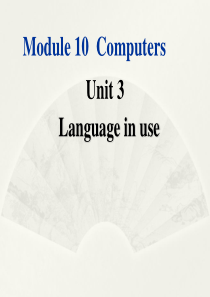 Module 10 Computers

Unit 3

Language in use